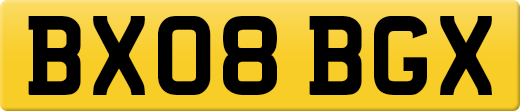 BX08 BGX